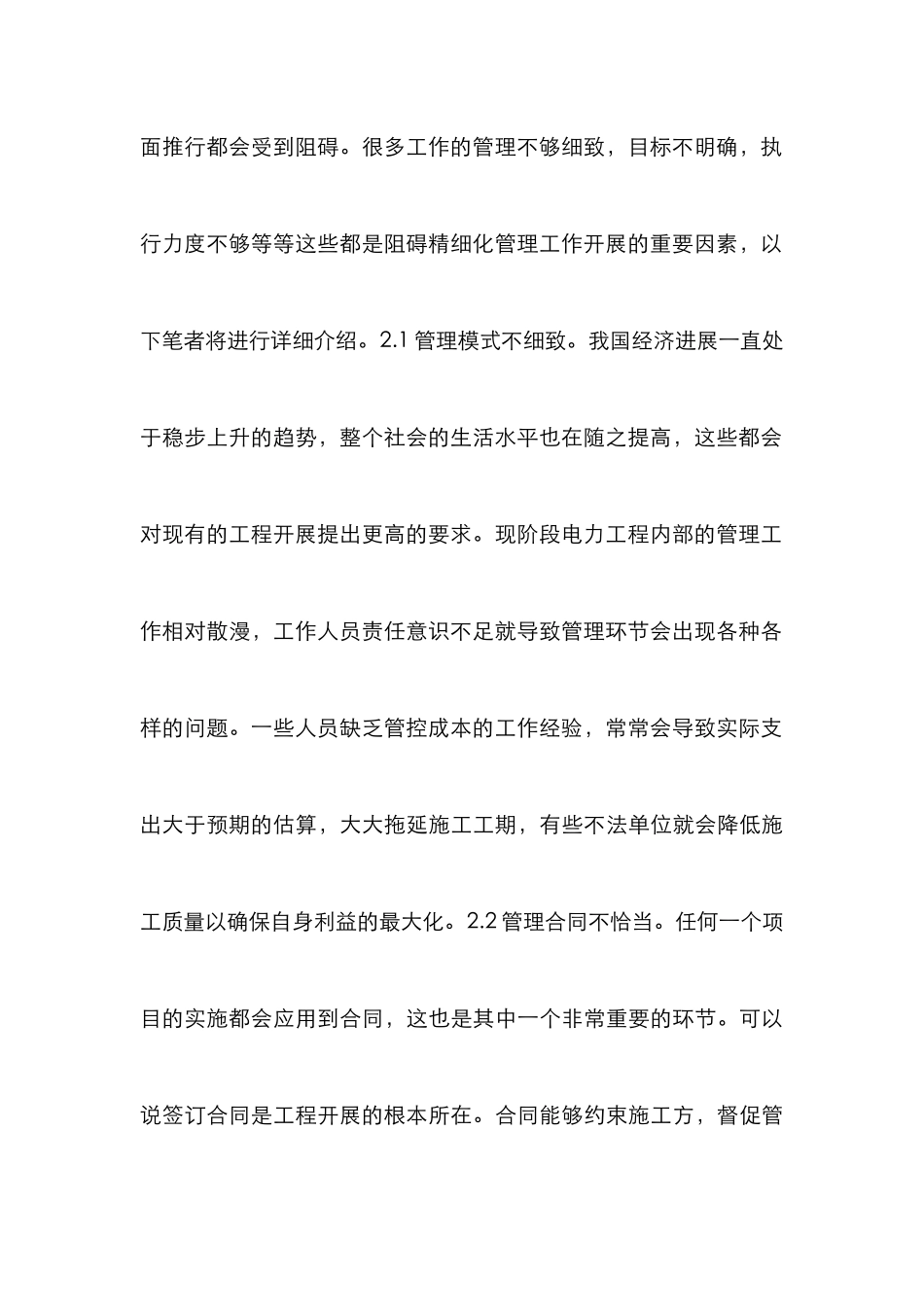 面推行都会受到阻碍。很多工作的管理不够细致，目标不明确，执行力度不够等等这些都是阻碍精细化管理工作开展的重要因素，以下笔者将进行详细介绍。2.1 管理模式不细致。我国经济进展一直处于稳步上升的趋势，整个社会的生活水平也在随之提高，这些都会对现有的工程开展提出更高的要求。现阶段电力工程内部的管理工作相对散漫，工作人员责任意识不足就导致管理环节会出现各种各样的问题。一些人员缺乏管控成本的工作经验，常常会导致实际支出大于预期的估算，大大拖延施工工期，有些不法单位就会降低施工质量以确保自身利益的最大化。2.2 管理合同不恰当。任何一个项目的实施都会应用到合同，这也是其中一个非常重要的环节。可以说签订合同是工程开展的根本所在。合同能够约束施工方，督促管